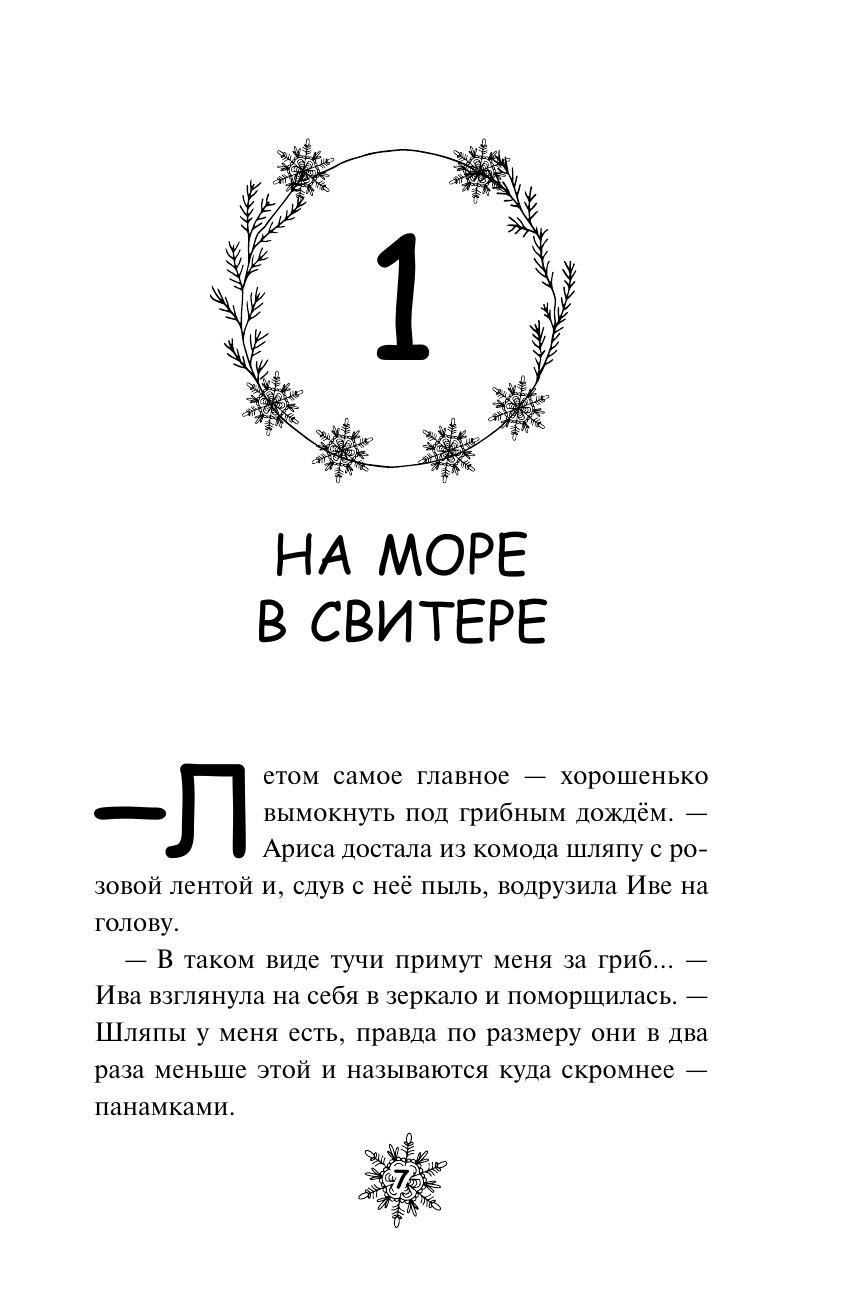 1

НА МОРЕ В СВИТЕРЕ

— Летом самое главное — хорошенько вымокнуть под грибным дождём. — Ариса достала из комода шляпу с розовой лентой и, сдув с неё пыль, водрузила Иве на голову.

— В таком виде тучи примут меня за гриб... — Ива взглянула на себя в зеркало и поморщилась. — Шляпы у меня есть, правда по размеру они в два раза меньше этой и называются куда скромнее — панамками.

7